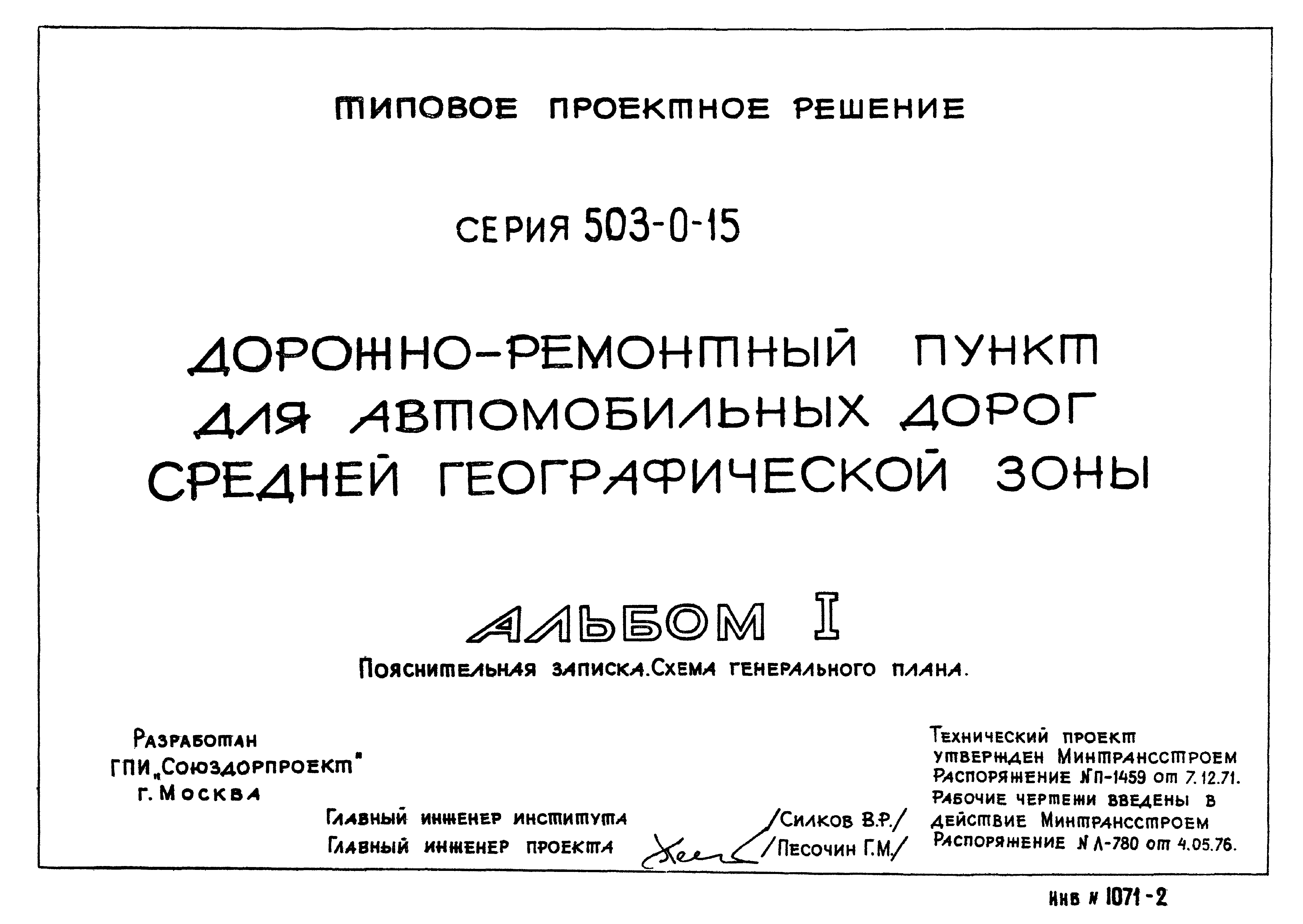 ТИПОВОЕ ПРОЕКТНОЕ РЕШЕНИЕ

СЕРИЯ 503-0-15

ДОРОЖНО-РЕМОНТНЫЙ ПУНКТ ДЛЯ АВТОМОБИЛЬНЫХ ДОРОГ СРЕДНЕЙ ГЕОГРАФИЧЕСКОЙ ЗОНЫ

АЛЬБОМ I

Пояснительная записка. Схема генерального плана.

Разработан ГПИ „Союздорпроект" г. Москва

Главный инженер института /Силков В.Р./
Главный инженер проекта /Песочин Г.М./

Технический проект утвержден Минтрансстроем Распоряжение №П-1459 от 7.12.71.
Рабочие чертежи введены в действие Минтрансстроем Распоряжение № Л-780 от 4.05.76.

Инв № 1071-2